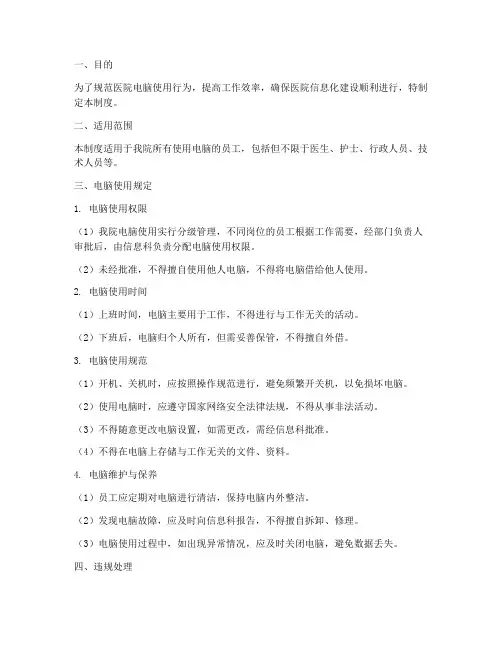 一、目的

为了规范医院电脑使用行为，提高工作效率，确保医院信息化建设顺利进行，特制定本制度。

二、适用范围

本制度适用于我院所有使用电脑的员工，包括但不限于医生、护士、行政人员、技术人员等。

三、电脑使用规定

1. 电脑使用权限

（1）我院电脑使用实行分级管理，不同岗位的员工根据工作需要，经部门负责人审批后，由信息科负责分配电脑使用权限。

（2）未经批准，不得擅自使用他人电脑，不得将电脑借给他人使用。

2. 电脑使用时间

（1）上班时间，电脑主要用于工作，不得进行与工作无关的活动。

（2）下班后，电脑归个人所有，但需妥善保管，不得擅自外借。

3. 电脑使用规范

（1）开机、关机时，应按照操作规范进行，避免频繁开关机，以免损坏电脑。

（2）使用电脑时，应遵守国家网络安全法律法规，不得从事非法活动。

（3）不得随意更改电脑设置，如需更改，需经信息科批准。

（4）不得在电脑上存储与工作无关的文件、资料。

4. 电脑维护与保养

（1）员工应定期对电脑进行清洁，保持电脑内外整洁。

（2）发现电脑故障，应及时向信息科报告，不得擅自拆卸、修理。

（3）电脑使用过程中，如出现异常情况，应及时关闭电脑，避免数据丢失。

四、违规处理